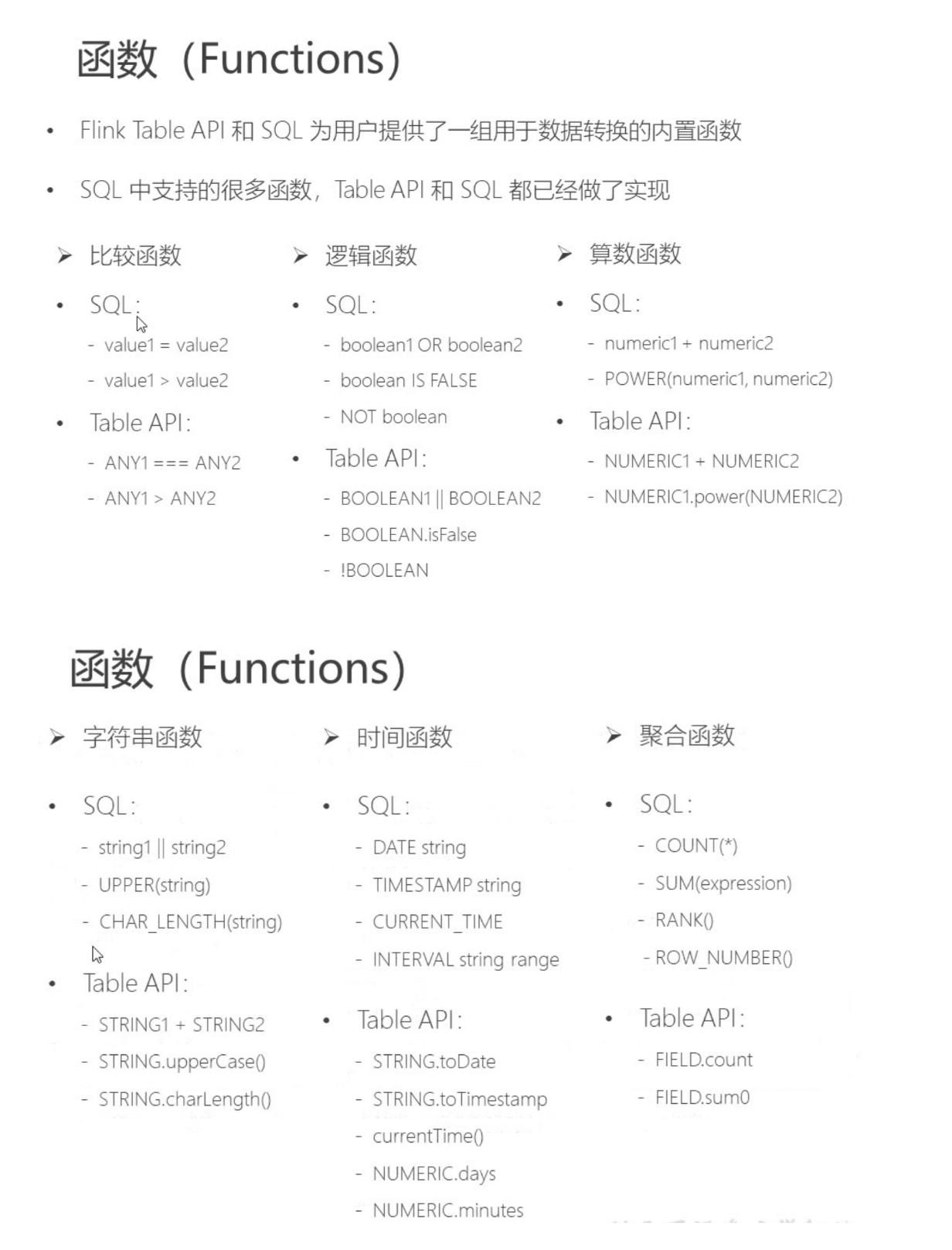 函数（Functions）

• Flink Table API 和 SQL 为用户提供了一组用于数据转换的内置函数

• SQL 中支持的很多函数，Table API 和 SQL 都已经做了实现

➢ 比较函数

• SQL：
- value1 = value2
- value1 > value2

• Table API：
- ANY1 === ANY2
- ANY1 > ANY2

➢ 逻辑函数

• SQL：
- boolean1 OR boolean2
- boolean IS FALSE
- NOT boolean

• Table API：
- BOOLEAN1 || BOOLEAN2
- BOOLEAN.isFalse
- !BOOLEAN

➢ 算数函数

• SQL：
- numeric1 + numeric2
- POWER(numeric1, numeric2)

• Table API：
- NUMERIC1 + NUMERIC2
- NUMERIC1.power(NUMERIC2)

函数（Functions）

➢ 字符串函数

• SQL：
- string1 || string2
- UPPER(string)
- CHAR_LENGTH(string)

• Table API：
- STRING1 + STRING2
- STRING.upperCase()
- STRING.charLength()

➢ 时间函数

• SQL：
- DATE string
- TIMESTAMP string
- CURRENT_TIME
- INTERVAL string range

• Table API：
- STRING.toDate
- STRING.toTimestamp
- currentTime()
- NUMERIC.days
- NUMERIC.minutes

➢ 聚合函数

• SQL：
- COUNT(*)
- SUM(expression)
- RANK()
- ROW_NUMBER()

• Table API：
- FIELD.count
- FIELD.sum0